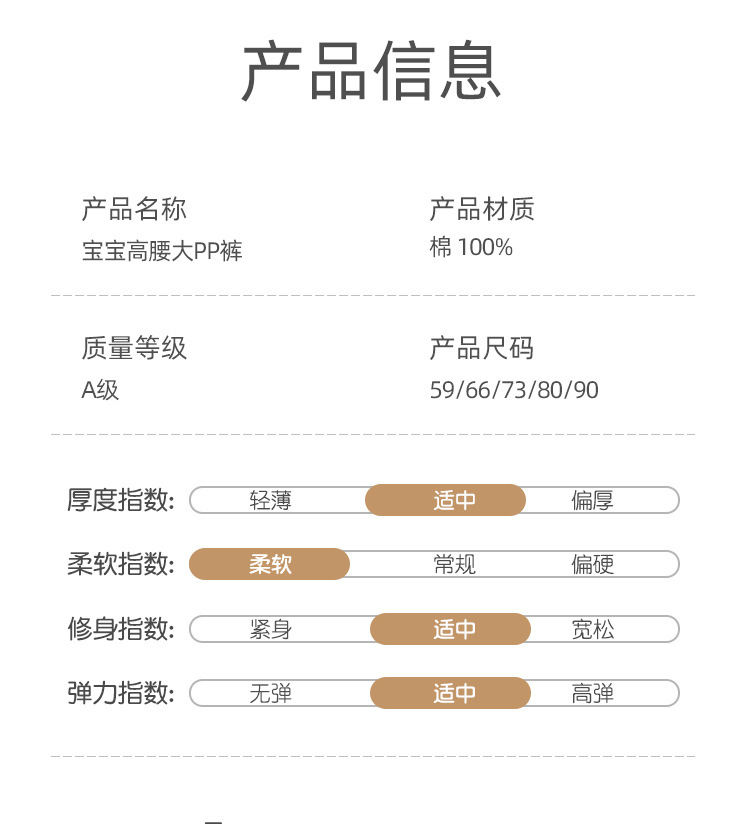 产品信息

产品名称
宝宝高腰大PP裤

产品材质
棉 100%

质量等级
A级

产品尺码
59/66/73/80/90

厚度指数: 轻薄 适中 偏厚

柔软指数: 柔软 常规 偏硬

修身指数: 紧身 适中 宽松

弹力指数: 无弹 适中 高弹